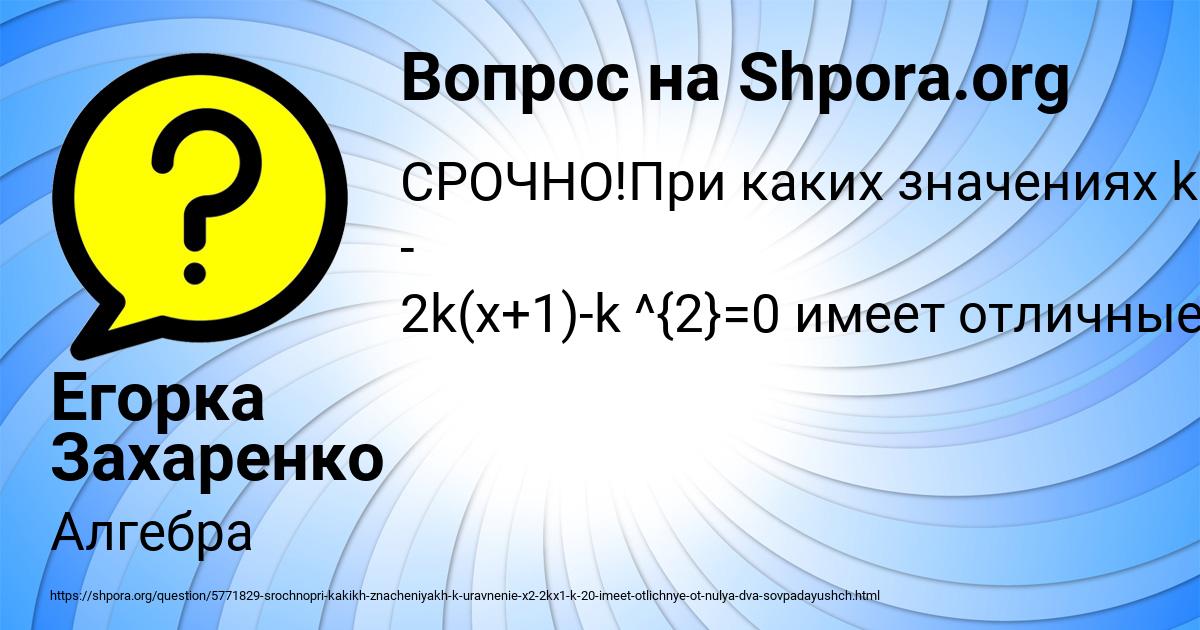 Вопрос на Shpora.org

СРОЧНО!При каких значениях k
-
2k(x+1)-k ^{2}=0 имеет отличные

Егорка Захаренко

Алгебра

https://shpora.org/question/5771829-srochnopri-kakikh-znacheniyakh-k-uravnenie-x2-2kx1-k-20-imeet-otlichnye-ot-nulya-dva-sovpadayushch.html